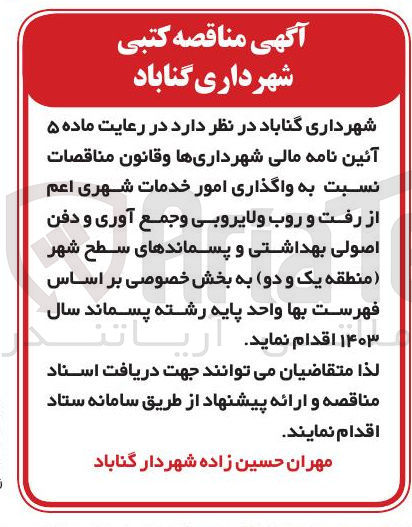 آگهی مناقصه کتبی
شهرداری گناباد

شهرداری گناباد در نظر دارد در رعایت ماده ۵ آئین نامه مالی شهرداری‌ها وقانون مناقصات نسبت به واگذاری امور خدمات شهری اعم از رفت و روب ولایروبی وجمع آوری و دفن اصولی بهداشتی و پسماندهای سطح شهر (منطقه یک و دو) به بخش خصوصی بر اساس فهرست بها واحد پایه رشته پسماند سال ۱۴۰۳ اقدام نماید.
لذا متقاضیان می توانند جهت دریافت اسناد مناقصه و ارائه پیشنهاد از طریق سامانه ستاد اقدام نمایند.

مهران حسین زاده شهردار گناباد

AriaTender
آریاتندر